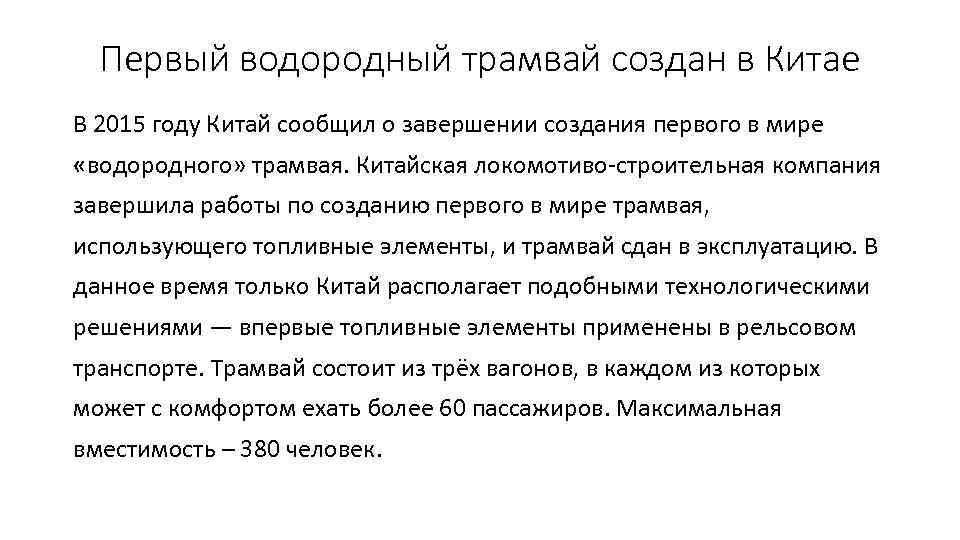 Первый водородный трамвай создан в Китае

В 2015 году Китай сообщил о завершении создания первого в мире «водородного» трамвая. Китайская локомотиво-строительная компания завершила работы по созданию первого в мире трамвая, использующего топливные элементы, и трамвай сдан в эксплуатацию. В данное время только Китай располагает подобными технологическими решениями — впервые топливные элементы применены в рельсовом транспорте. Трамвай состоит из трёх вагонов, в каждом из которых может с комфортом ехать более 60 пассажиров. Максимальная вместимость – 380 человек.